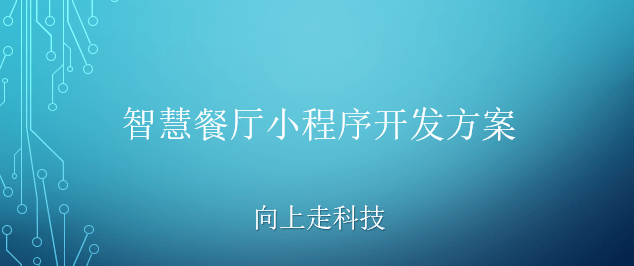 智慧餐厅小程序开发方案

向上走科技